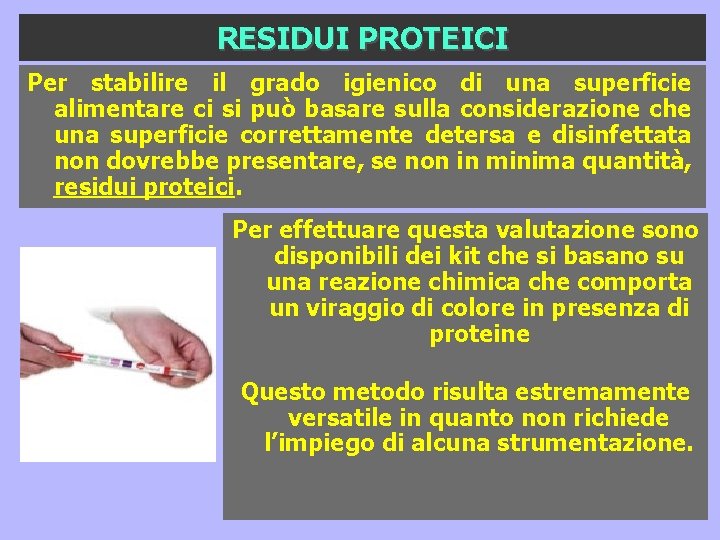 RESIDUI PROTEICI

Per stabilire il grado igienico di una superficie alimentare ci si può basare sulla considerazione che una superficie correttamente detersa e disinfettata non dovrebbe presentare, se non in minima quantità, residui proteici.

Per effettuare questa valutazione sono disponibili dei kit che si basano su una reazione chimica che comporta un viraggio di colore in presenza di proteine

Questo metodo risulta estremamente versatile in quanto non richiede l'impiego di alcuna strumentazione.